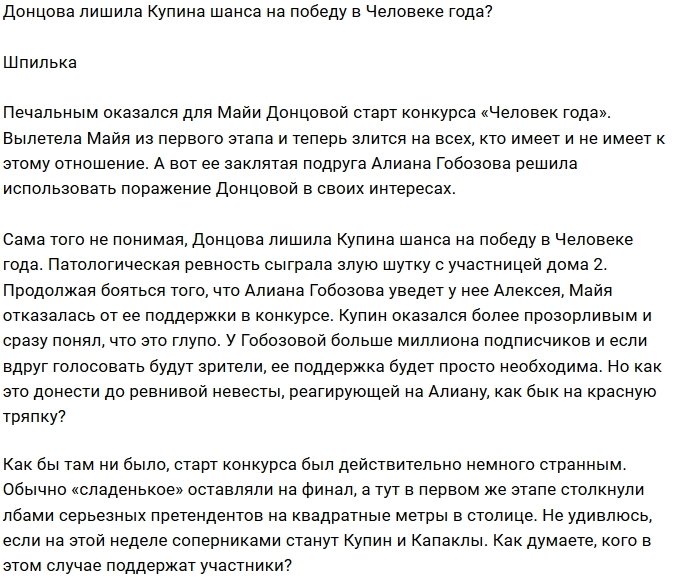 Донцова лишила Купина шанса на победу в Человеке года?

Шпилька

Печальным оказался для Майи Донцовой старт конкурса «Человек года». Вылетела Майя из первого этапа и теперь злится на всех, кто имеет и не имеет к этому отношение. А вот ее заклятая подруга Алиана Гобозова решила использовать поражение Донцовой в своих интересах.

Сама того не понимая, Донцова лишила Купина шанса на победу в Человеке года. Патологическая ревность сыграла злую шутку с участницей дома 2. Продолжая бояться того, что Алиана Гобозова уведет у нее Алексея, Майя отказалась от ее поддержки в конкурсе. Купин оказался более прозорливым и сразу понял, что это глупо. У Гобозовой больше миллиона подписчиков и если вдруг голосовать будут зрители, ее поддержка будет просто необходима. Но как это донести до ревнивой невесты, реагирующей на Алиану, как бык на красную тряпку?

Как бы там ни было, старт конкурса был действительно немного странным. Обычно «сладенькое» оставляли на финал, а тут в первом же этапе столкнули лбами серьезных претендентов на квадратные метры в столице. Не удивлюсь, если на этой неделе соперниками станут Купин и Капаклы. Как думаете, кого в этом случае поддержат участники?